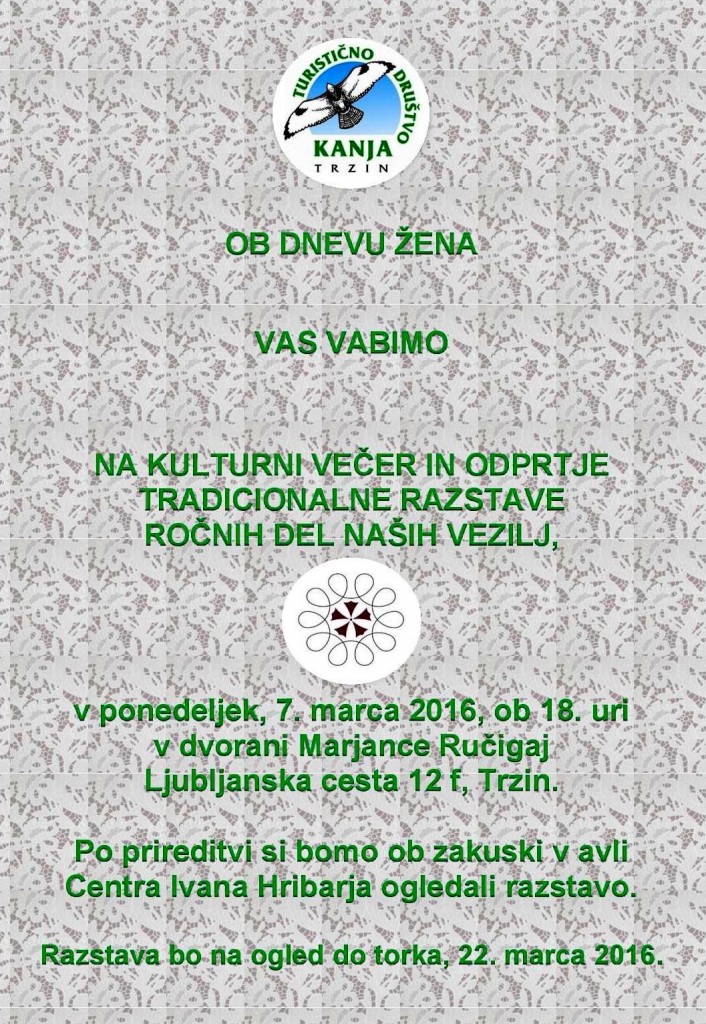 TURISTIČNO DRUŠTVO
KANJA
TRZIN

OB DNEVU ŽENA

VAS VABIMO

NA KULTURNI VEČER IN ODPRTJE
TRADICIONALNE RAZSTAVE
ROČNIH DEL NAŠIH VEZILJ,

v ponedeljek, 7. marca 2016, ob 18. uri
v dvorani Marjance Ručigaj
Ljubljanska cesta 12 f, Trzin.

Po prireditvi si bomo ob zakuski v avli Centra Ivana Hribarja ogledali razstavo.

Razstava bo na ogled do torka, 22. marca 2016.